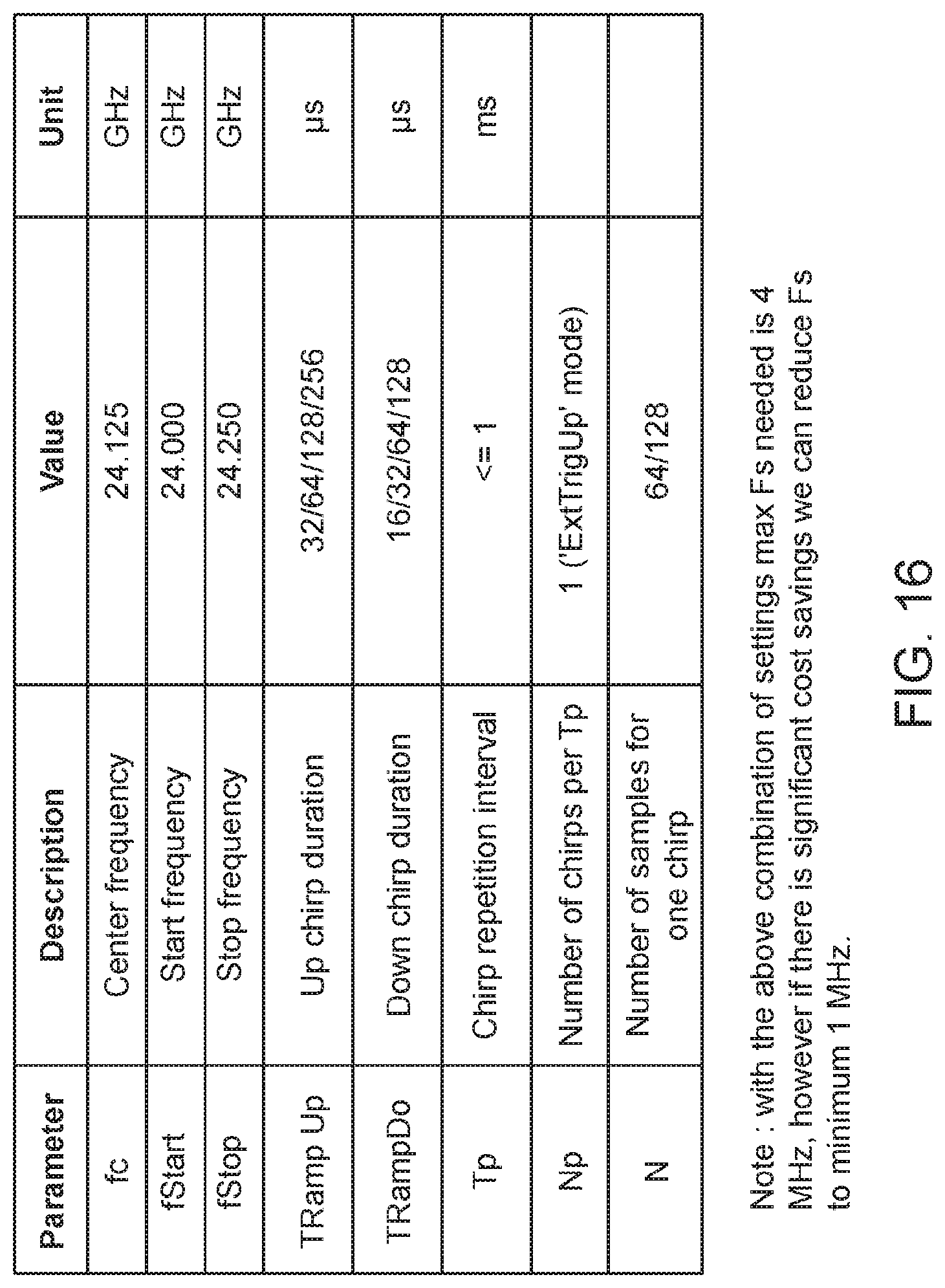 | Parameter | Description | Value | Unit |
|---|---|---|---|
| fc | Center frequency | 24.125 | GHz |
| fStart | Start frequency | 24.000 | GHz |
| fStop | Stop frequency | 24.250 | GHz |
| TRamp Up | Up chirp duration | 32/64/128/256 | µs |
| TRampDo | Down chirp duration | 16/32/64/128 | µs |
| Tp | Chirp repetition interval | <= 1 | ms |
| Np | Number of chirps per Tp | 1 ('ExtTrigUp' mode) | |
| N | Number of samples for one chirp | 64/128 | |

Note : with the above combination of settings max Fs needed is 4 MHz, however if there is significant cost savings we can reduce Fs to minimum 1 MHz.

FIG. 16